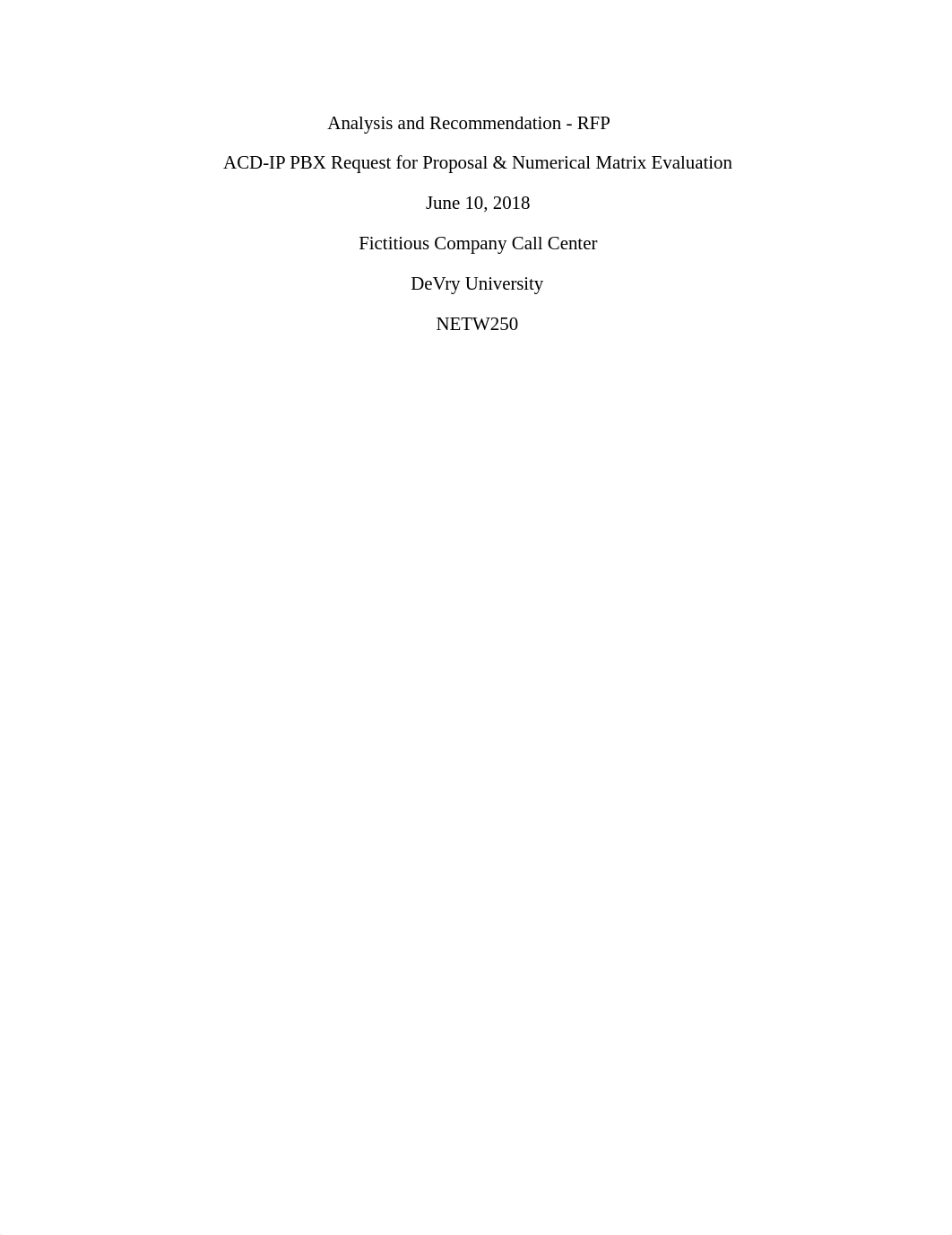 Analysis and Recommendation - RFP

ACD-IP PBX Request for Proposal & Numerical Matrix Evaluation

June 10, 2018

Fictitious Company Call Center

DeVry University

NETW250